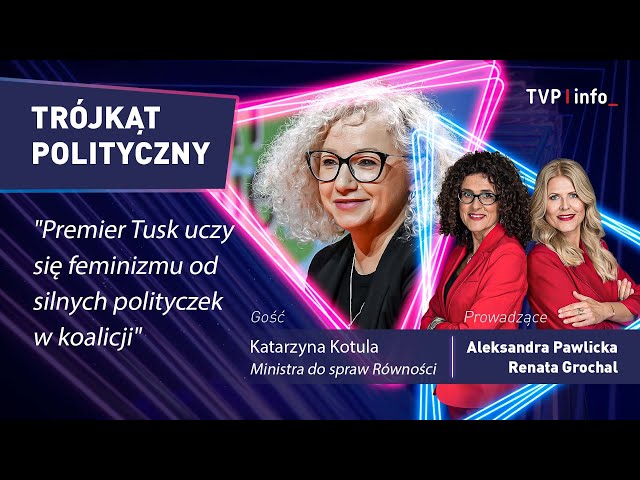 TRÓJKĄT POLITYCZNY

TVP | info_

"Premier Tusk uczy się feminizmu od silnych polityczek w koalicji"

Gość
Katarzyna Kotula
Ministra do spraw Równości

Prowadzące
Aleksandra Pawlicka
Renata Grochal